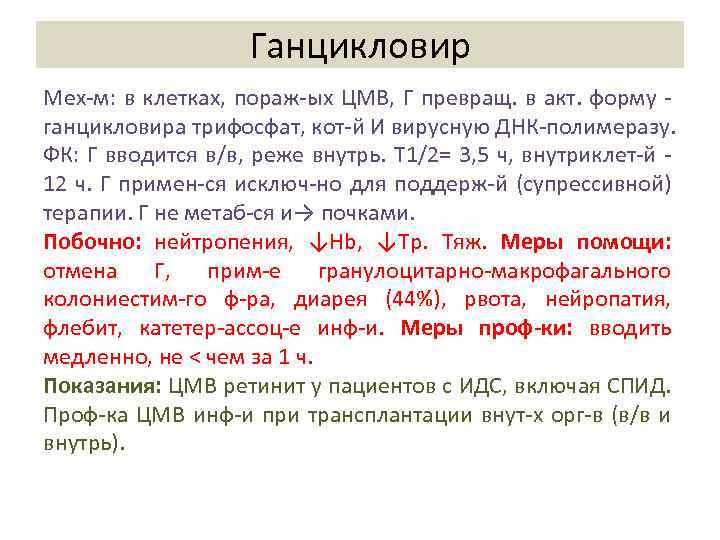 Ганцикловир

Мех-м: в клетках, пораж-ых ЦМВ, Г превращ. в акт. форму - ганцикловира трифосфат, кот-й И вирусную ДНК-полимеразу. ФК: Г вводится в/в, реже внутрь. Т1/2= 3,5 ч, внутриклет-й - 12 ч. Г примен-ся исключ-но для поддерж-й (супрессивной) терапии. Г не метаб-ся и→ почками.

Побочно: нейтропения, ↓Hb, ↓Тр. Тяж. Меры помощи: отмена Г, прим-е гранулоцитарно-макрофагального колониестим-го ф-ра, диарея (44%), рвота, нейропатия, флебит, катетер-ассоц-е инф-и. Меры проф-ки: вводить медленно, не < чем за 1 ч.

Показания: ЦМВ ретинит у пациентов с ИДС, включая СПИД. Проф-ка ЦМВ инф-и при трансплантации внут-х орг-в (в/в и внутрь).